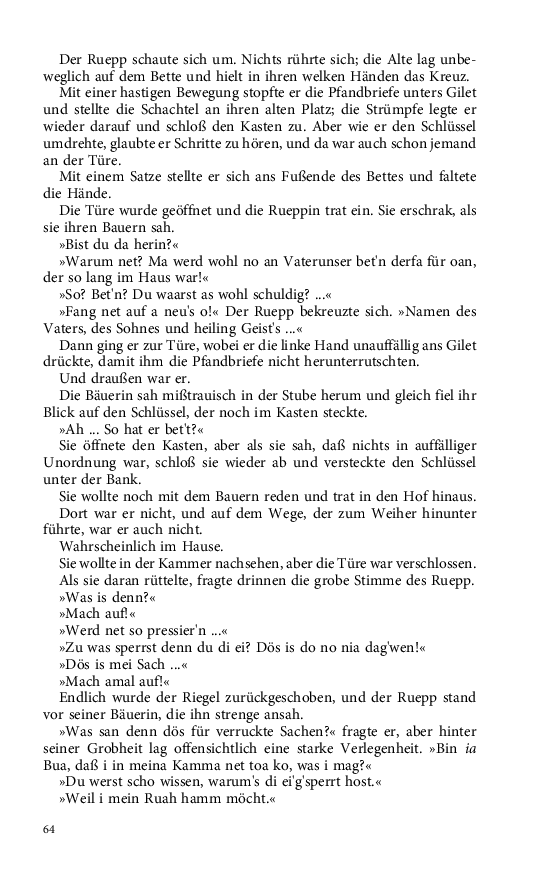 Der Ruepp schaute sich um. Nichts rührte sich; die Alte lag unbeweglich auf dem Bette und hielt in ihren welken Händen das Kreuz.

Mit einer hastigen Bewegung stopfte er die Pfandbriefe unters Gilet und stellte die Schachtel an ihren alten Platz; die Strümpfe legte er wieder darauf und schloß den Kasten zu. Aber wie er den Schlüssel umdrehte, glaubte er Schritte zu hören, und da war auch schon jemand an der Türe.

Mit einem Satze stellte er sich ans Fußende des Bettes und faltete die Hände.

Die Türe wurde geöffnet und die Rueppin trat ein. Sie erschrak, als sie ihren Bauern sah.

»Bist du da herin?«

»Warum net? Ma werd wohl no an Vaterunser bet'n derfa für oan, der so lang im Haus war!«

»So? Bet'n? Du waarst as wohl schuldig? ...«

»Fang net auf a neu's o!« Der Ruepp bekreuzte sich. »Namen des Vaters, des Sohnes und heiling Geist's ...«

Dann ging er zur Türe, wobei er die linke Hand unauffällig ans Gilet drückte, damit ihm die Pfandbriefe nicht herunterrutschten.

Und draußen war er.

Die Bäuerin sah mißtrauisch in der Stube herum und gleich fiel ihr Blick auf den Schlüssel, der noch im Kasten steckte.

»Ah ... So hat er bet't?«

Sie öffnete den Kasten, aber als sie sah, daß nichts in auffälliger Unordnung war, schloß sie wieder ab und versteckte den Schlüssel unter der Bank.

Sie wollte noch mit dem Bauern reden und trat in den Hof hinaus.

Dort war er nicht, und auf dem Wege, der zum Weiher hinunter führte, war er auch nicht.

Wahrscheinlich im Hause.

Sie wollte in der Kammer nachsehen, aber die Türe war verschlossen. Als sie daran rüttelte, fragte drinnen die grobe Stimme des Ruepp.

»Was is denn?«

»Mach auf!«

»Werd net so pressier'n ...«

»Zu was sperrst denn du di ei? Dös is do no nia dag'wen!«

»Dös is mei Sach ...«

»Mach amal auf!«

Endlich wurde der Riegel zurückgeschoben, und der Ruepp stand vor seiner Bäuerin, die ihn strenge ansah.

»Was san denn dös für verruckte Sachen?« fragte er, aber hinter seiner Grobheit lag offensichtlich eine starke Verlegenheit. »Bin ia Bua, daß i in meina Kamma net toa ko, was i mag?«

»Du werst scho wissen, warum's di ei'g'sperrt host.«

»Weil i mein Ruah hamm möcht.«

64